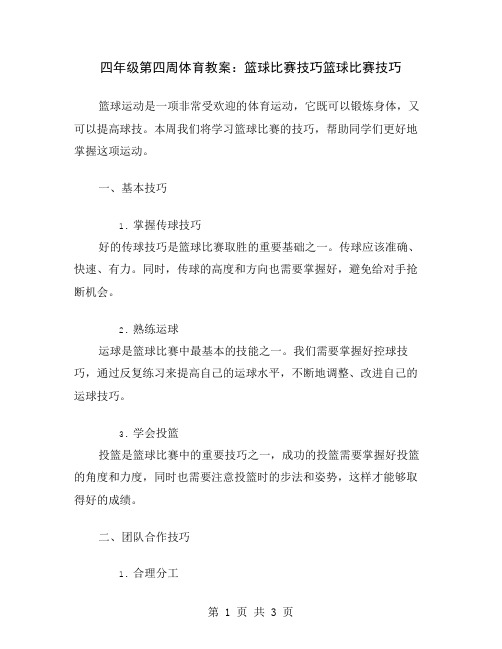 四年级第四周体育教案：篮球比赛技巧篮球比赛技巧

篮球运动是一项非常受欢迎的体育运动，它既可以锻炼身体，又可以提高球技。本周我们将学习篮球比赛的技巧，帮助同学们更好地掌握这项运动。

一、基本技巧

1. 掌握传球技巧

好的传球技巧是篮球比赛取胜的重要基础之一。传球应该准确、快速、有力。同时，传球的高度和方向也需要掌握好，避免给对手抢断机会。

2. 熟练运球

运球是篮球比赛中最基本的技能之一。我们需要掌握好控球技巧，通过反复练习来提高自己的运球水平，不断地调整、改进自己的运球技巧。

3. 学会投篮

投篮是篮球比赛中的重要技巧之一，成功的投篮需要掌握好投篮的角度和力度，同时也需要注意投篮时的步法和姿势，这样才能够取得好的成绩。

二、团队合作技巧

1. 合理分工

第 1 页 共 3 页